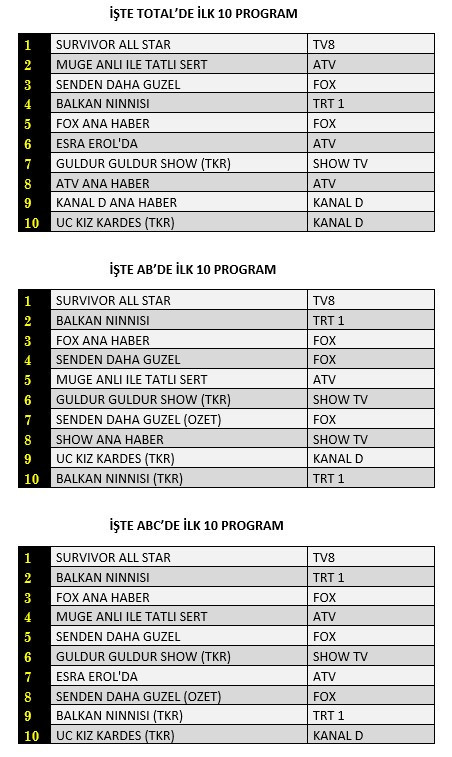 İŞTE TOTAL'DE İLK 10 PROGRAM

| 1 | SURVIVOR ALL STAR | TV8 |
|---|---|---|
| 2 | MUGE ANLI ILE TATLI SERT | ATV |
| 3 | SENDEN DAHA GUZEL | FOX |
| 4 | BALKAN NINNISI | TRT 1 |
| 5 | FOX ANA HABER | FOX |
| 6 | ESRA EROL'DA | ATV |
| 7 | GULDUR GULDUR SHOW (TKR) | SHOW TV |
| 8 | ATV ANA HABER | ATV |
| 9 | KANAL D ANA HABER | KANAL D |
| 10 | UC KIZ KARDES (TKR) | KANAL D |

İŞTE AB'DE İLK 10 PROGRAM

| 1 | SURVIVOR ALL STAR | TV8 |
|---|---|---|
| 2 | BALKAN NINNISI | TRT 1 |
| 3 | FOX ANA HABER | FOX |
| 4 | SENDEN DAHA GUZEL | FOX |
| 5 | MUGE ANLI ILE TATLI SERT | ATV |
| 6 | GULDUR GULDUR SHOW (TKR) | SHOW TV |
| 7 | SENDEN DAHA GUZEL (OZET) | FOX |
| 8 | SHOW ANA HABER | SHOW TV |
| 9 | UC KIZ KARDES (TKR) | KANAL D |
| 10 | BALKAN NINNISI (TKR) | TRT 1 |

İŞTE ABC'DE İLK 10 PROGRAM

| 1 | SURVIVOR ALL STAR | TV8 |
|---|---|---|
| 2 | BALKAN NINNISI | TRT 1 |
| 3 | FOX ANA HABER | FOX |
| 4 | MUGE ANLI ILE TATLI SERT | ATV |
| 5 | SENDEN DAHA GUZEL | FOX |
| 6 | GULDUR GULDUR SHOW (TKR) | SHOW TV |
| 7 | ESRA EROL'DA | ATV |
| 8 | SENDEN DAHA GUZEL (OZET) | FOX |
| 9 | BALKAN NINNISI (TKR) | TRT 1 |
| 10 | UC KIZ KARDES (TKR) | KANAL D |